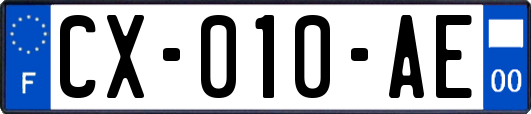 F
CX-010-AE
00